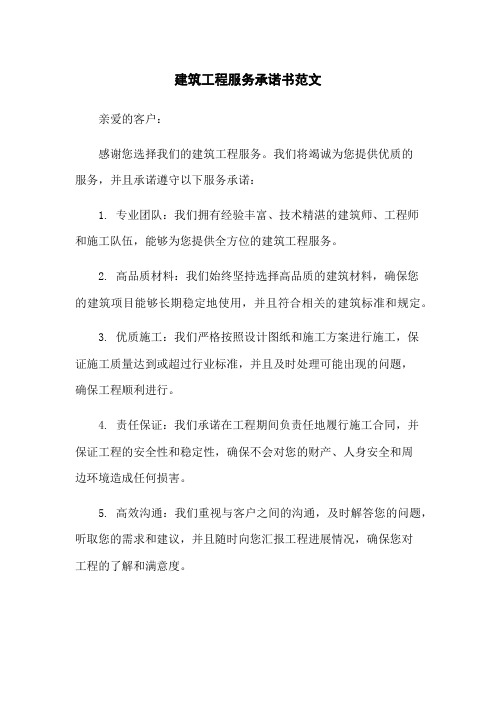 建筑工程服务承诺书范文

亲爱的客户：

感谢您选择我们的建筑工程服务。我们将竭诚为您提供优质的服务，并且承诺遵守以下服务承诺：

1. 专业团队：我们拥有经验丰富、技术精湛的建筑师、工程师和施工队伍，能够为您提供全方位的建筑工程服务。

2. 高品质材料：我们始终坚持选择高品质的建筑材料，确保您的建筑项目能够长期稳定地使用，并且符合相关的建筑标准和规定。

3. 优质施工：我们严格按照设计图纸和施工方案进行施工，保证施工质量达到或超过行业标准，并且及时处理可能出现的问题，确保工程顺利进行。

4. 责任保证：我们承诺在工程期间负责任地履行施工合同，并保证工程的安全性和稳定性，确保不会对您的财产、人身安全和周边环境造成任何损害。

5. 高效沟通：我们重视与客户之间的沟通，及时解答您的问题，听取您的需求和建议，并且随时向您汇报工程进展情况，确保您对工程的了解和满意度。